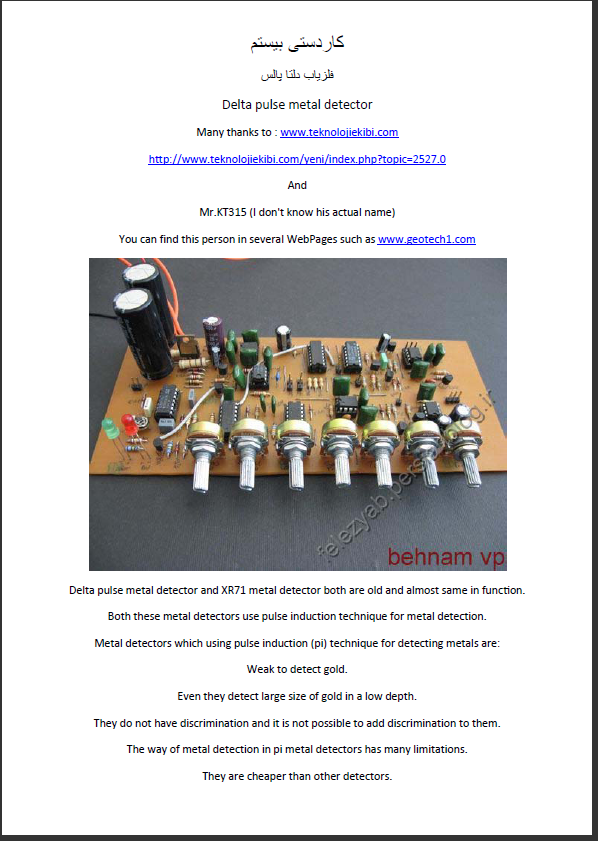 کاردستی بیستم

فلزیاب دلتا پالس

Delta pulse metal detector

Many thanks to : www.teknolojiekibi.com

http://www.teknolojiekibi.com/yeni/index.php?topic=2527.0

And

Mr.KT315 (I don't know his actual name)

You can find this person in several WebPages such as www.geotech1.com

felezyab.persianblog.ir

behnam vp

Delta pulse metal detector and XR71 metal detector both are old and almost same in function.

Both these metal detectors use pulse induction technique for metal detection.

Metal detectors which using pulse induction (pi) technique for detecting metals are:

Weak to detect gold.

Even they detect large size of gold in a low depth.

They do not have discrimination and it is not possible to add discrimination to them.

The way of metal detection in pi metal detectors has many limitations.

They are cheaper than other detectors.